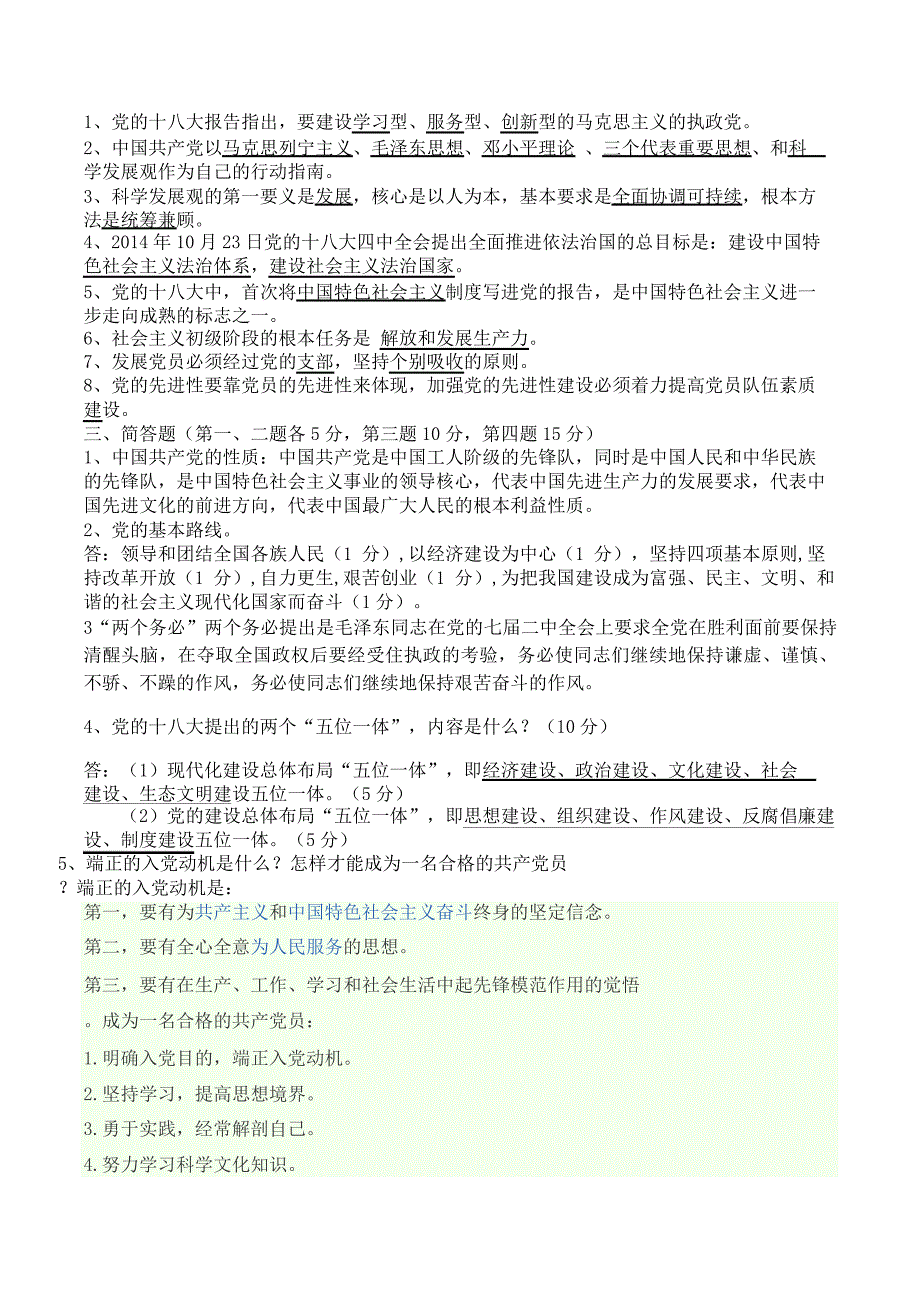 1、党的十八大报告指出，要建设学习型、服务型、创新型的马克思主义的执政党。
2、中国共产党以马克思列宁主义、毛泽东思想、邓小平理论 、三个代表重要思想、和科学发展观作为自己的行动指南。
3、科学发展观的第一要义是发展，核心是以人为本，基本要求是全面协调可持续，根本方法是统筹兼顾。
4、2014 年 10 月 23 日党的十八大四中全会提出全面推进依法治国的总目标是：建设中国特色社会主义法治体系，建设社会主义法治国家。
5、党的十八大中，首次将中国特色社会主义制度写进党的报告，是中国特色社会主义进一步走向成熟的标志之一。
6、社会主义初级阶段的根本任务是 解放和发展生产力。
7、发展党员必须经过党的支部，坚持个别吸收的原则。
8、党的先进性要靠党员的先进性来体现，加强党的先进性建设必须着力提高党员队伍素质建设。
三、简答题（第一、二题各 5 分，第三题 10 分，第四题 15 分）
1、中国共产党的性质：中国共产党是中国工人阶级的先锋队，同时是中国人民和中华民族的先锋队，是中国特色社会主义事业的领导核心，代表中国先进生产力的发展要求，代表中国先进文化的前进方向，代表中国最广大人民的根本利益性质。
2、党的基本路线。
答：领导和团结全国各族人民（1 分）,以经济建设为中心（1 分），坚持四项基本原则,坚持改革开放（1 分）,自力更生,艰苦创业（1 分）,为把我国建设成为富强、民主、文明、和谐的社会主义现代化国家而奋斗（1 分）。
3“两个务必”两个务必提出是毛泽东同志在党的七届二中全会上要求全党在胜利面前要保持清醒头脑，在夺取全国政权后要经受住执政的考验，务必使同志们继续地保持谦虚、谨慎、不骄、不躁的作风，务必使同志们继续地保持艰苦奋斗的作风。

4、党的十八大提出的两个“五位一体”，内容是什么？（10 分）

答：（1）现代化建设总体布局“五位一体”，即经济建设、政治建设、文化建设、社会建设、生态文明建设五位一体。（5 分）
（2）党的建设总体布局“五位一体”，即思想建设、组织建设、作风建设、反腐倡廉建设、制度建设五位一体。（5 分）
5、端正的入党动机是什么？怎样才能成为一名合格的共产党员
？端正的入党动机是：
第一，要有为共产主义和中国特色社会主义奋斗终身的坚定信念。
第二，要有全心全意为人民服务的思想。
第三，要有在生产、工作、学习和社会生活中起先锋模范作用的觉悟
。成为一名合格的共产党员：
1.明确入党目的，端正入党动机。
2.坚持学习，提高思想境界。
3.勇于实践，经常解剖自己。
4.努力学习科学文化知识。